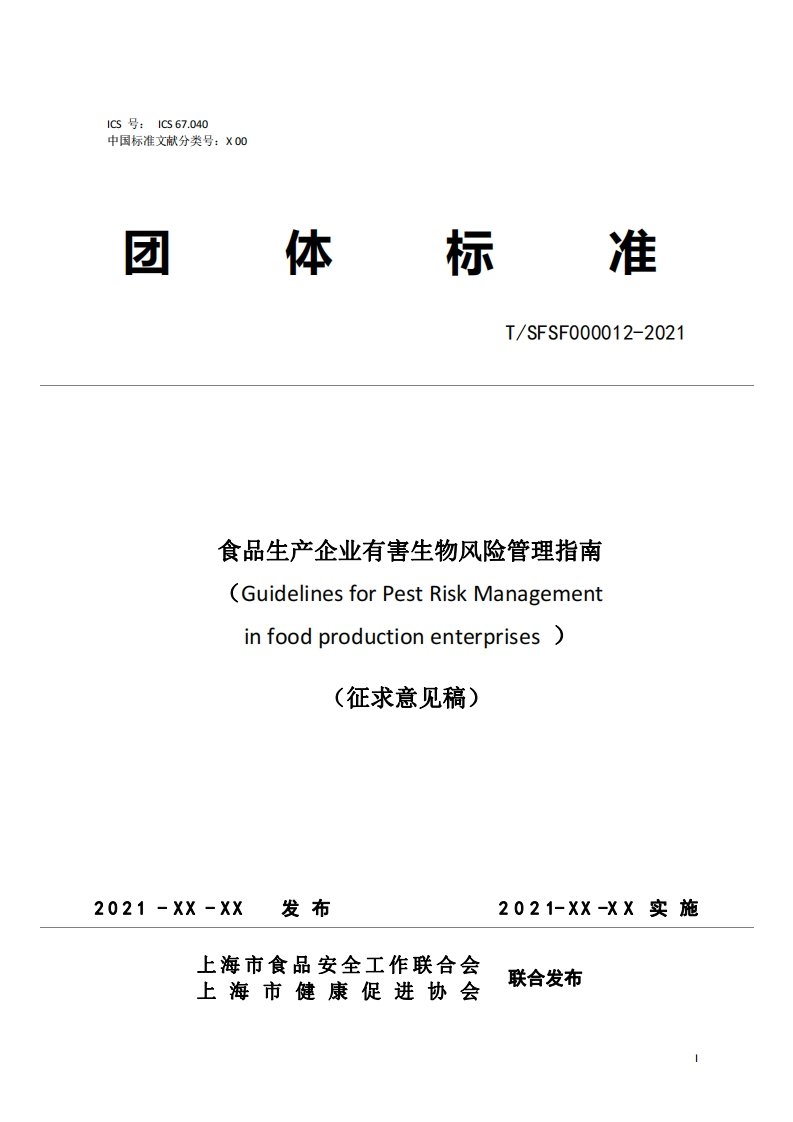 ICS 号： ICS 67.040
中国标准文献分类号：X 00

团 体 标 准

T/SFSF000012-2021

食品生产企业有害生物风险管理指南
（Guidelines for Pest Risk Management in food production enterprises ）

（征求意见稿）

2021 -XX -XX 发 布 2021-XX-XX 实 施

上海市食品安全工作联合会
上 海 市 健 康 促 进 协 会 联合发布

I